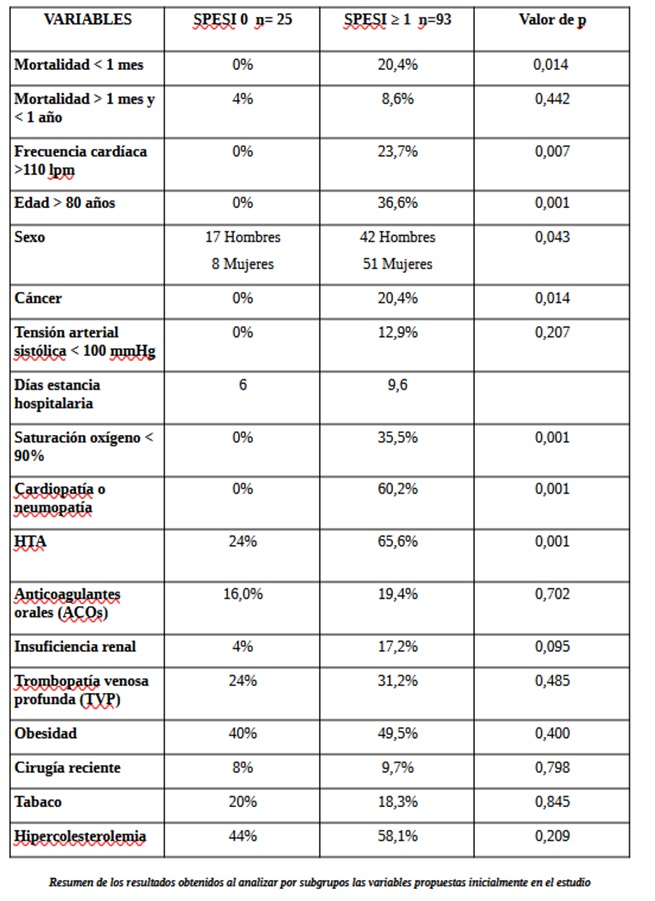 | VARIABLES | SPESI 0 n= 25 | SPESI ≥ 1 n=93 | Valor de p |
|---|---|---|---|
| Mortalidad < 1 mes | 0% | 20,4% | 0,014 |
| Mortalidad > 1 mes y < 1 año | 4% | 8,6% | 0,442 |
| Frecuencia cardíaca >110 lpm | 0% | 23,7% | 0,007 |
| Edad > 80 años | 0% | 36,6% | 0,001 |
| Sexo | 17 Hombres 8 Mujeres | 42 Hombres 51 Mujeres | 0,043 |
| Cáncer | 0% | 20,4% | 0,014 |
| Tensión arterial sistólica < 100 mmHg | 0% | 12,9% | 0,207 |
| Días estancia hospitalaria | 6 | 9,6 | |
| Saturación oxígeno < 90% | 0% | 35,5% | 0,001 |
| Cardiopatía o neumopatía | 0% | 60,2% | 0,001 |
| HTA | 24% | 65,6% | 0,001 |
| Anticoagulantes orales (ACOs) | 16,0% | 19,4% | 0,702 |
| Insuficiencia renal | 4% | 17,2% | 0,095 |
| Trombopatía venosa profunda (TVP) | 24% | 31,2% | 0,485 |
| Obesidad | 40% | 49,5% | 0,400 |
| Cirugía reciente | 8% | 9,7% | 0,798 |
| Tabaco | 20% | 18,3% | 0,845 |
| Hipercolesterolemia | 44% | 58,1% | 0,209 |

Resumen de los resultados obtenidos al analizar por subgrupos las variables propuestas inicialmente en el estudio